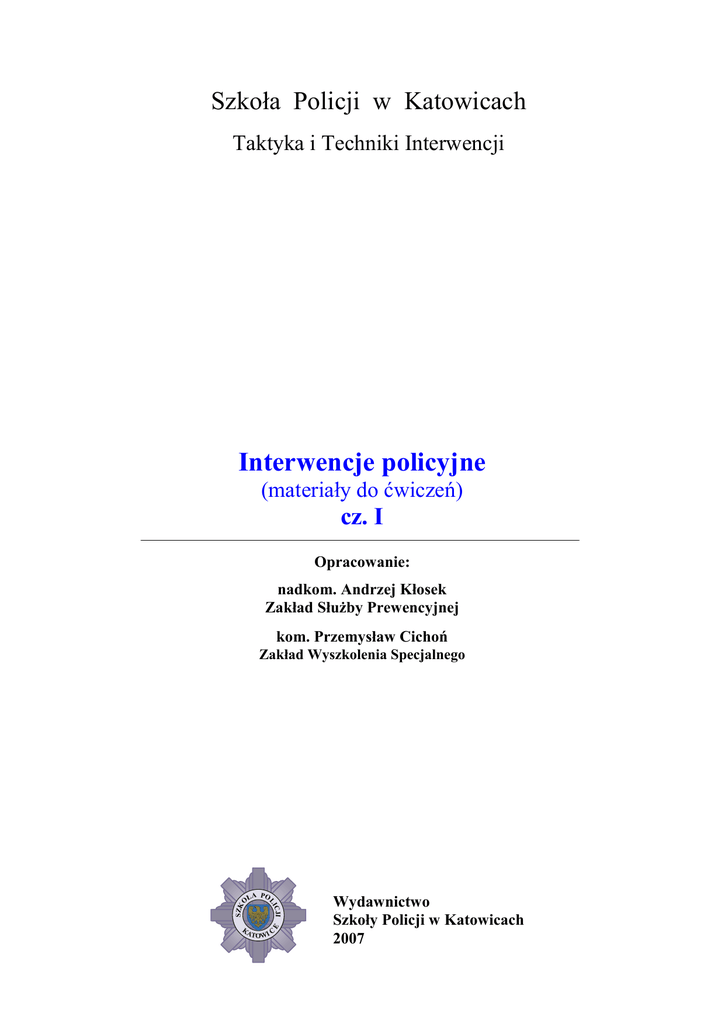 Szkoła Policji w Katowicach

Taktyka i Techniki Interwencji

Interwencje policyjne
(materiały do ćwiczeń)
cz. I

Opracowanie:

nadkom. Andrzej Kłosek
Zakład Służby Prewencyjnej

kom. Przemysław Cichoń
Zakład Wyszkolenia Specjalnego

SZKOŁA POLICJI KATOWICE

Wydawnictwo
Szkoły Policji w Katowicach
2007